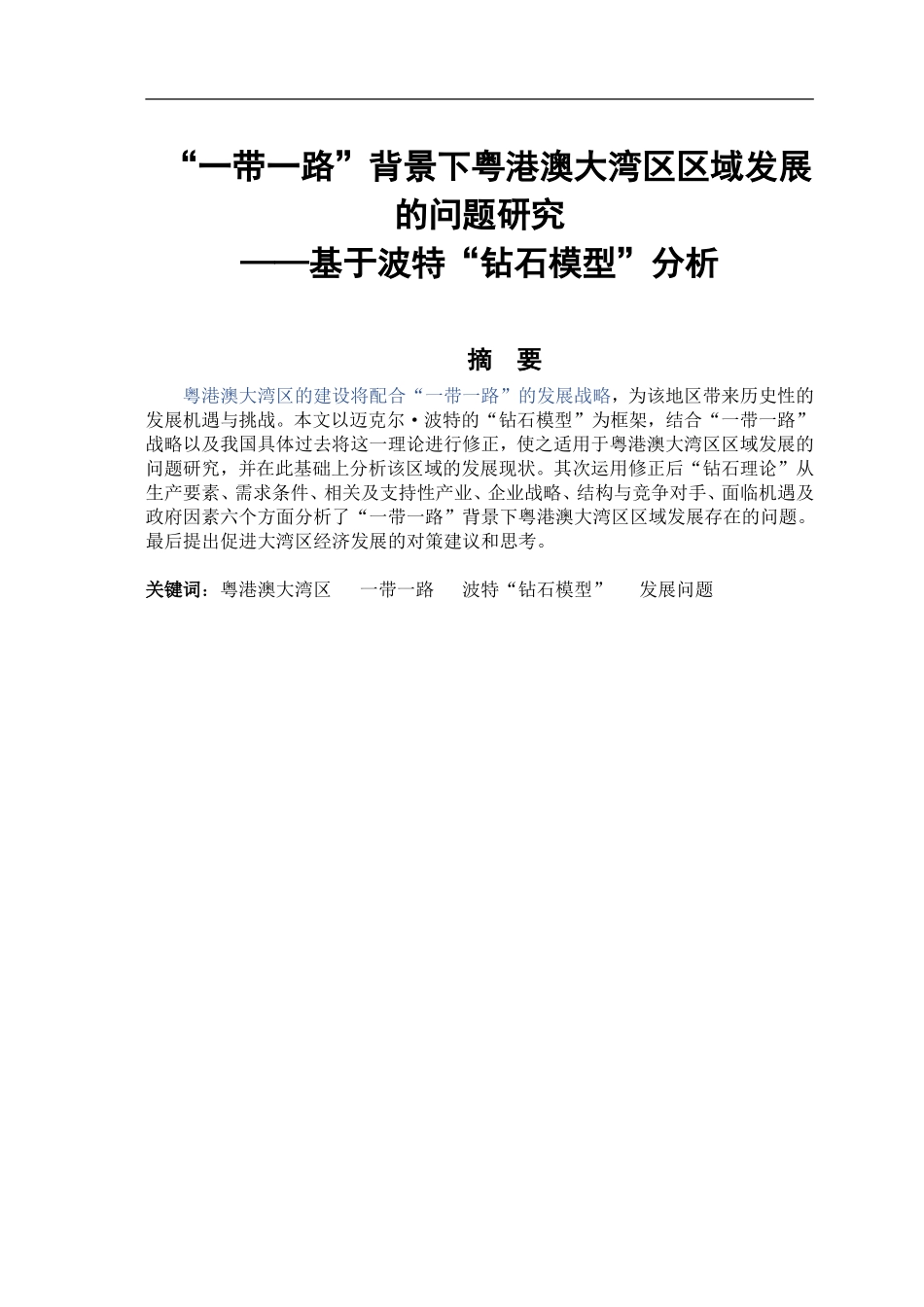 “一带一路”背景下粤港澳大湾区区域发展的问题研究
——基于波特“钻石模型”分析

摘　要

粤港澳大湾区的建设将配合“一带一路”的发展战略，为该地区带来历史性的发展机遇与挑战。本文以迈克尔·波特的“钻石模型”为框架，结合“一带一路”战略以及我国具体过去将这一理论进行修正，使之适用于粤港澳大湾区区域发展的问题研究，并在此基础上分析该区域的发展现状。其次运用修正后“钻石理论”从生产要素、需求条件、相关及支持性产业、企业战略、结构与竞争对手、面临机遇及政府因素六个方面分析了“一带一路”背景下粤港澳大湾区区域发展存在的问题。最后提出促进大湾区经济发展的对策建议和思考。

关键词：粤港澳大湾区　一带一路　波特“钻石模型”　发展问题